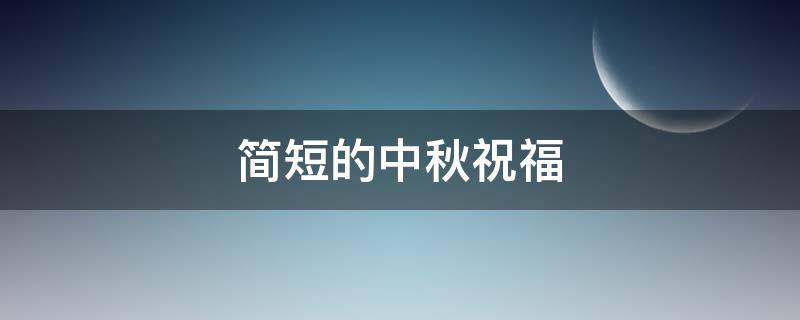 简短的中秋祝福